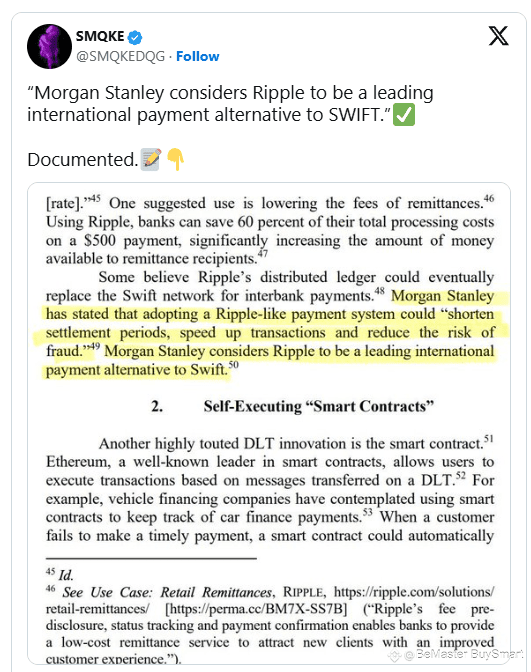 SMQKE
@SMQKEDQG · Follow

“Morgan Stanley considers Ripple to be a leading international payment alternative to SWIFT.”✅

Documented.📝👇

[rate].”$^{45}$ One suggested use is lowering the fees of remittances.$^{46}$ Using Ripple, banks can save 60 percent of their total processing costs on a \$500 payment, significantly increasing the amount of money available to remittance recipients.$^{47}$

Some believe Ripple’s distributed ledger could eventually replace the Swift network for interbank payments.$^{48}$ Morgan Stanley has stated that adopting a Ripple-like payment system could “shorten settlement periods, speed up transactions and reduce the risk of fraud.”$^{49}$ Morgan Stanley considers Ripple to be a leading international payment alternative to Swift.$^{50}$

2. Self-Executing “Smart Contracts”

Another highly touted DLT innovation is the smart contract.$^{51}$ Ethereum, a well-known leader in smart contracts, allows users to execute transactions based on messages transferred on a DLT.$^{52}$ For example, vehicle financing companies have contemplated using smart contracts to keep track of car finance payments.$^{53}$ When a customer fails to make a timely payment, a smart contract could automatically

$^{45}$ Id.
$^{46}$ See Use Case: Retail Remittances, RIPPLE, https://ripple.com/solutions/retail-remittances/ [https://perma.cc/BM7X-SS7B] (“Ripple’s fee pre-disclosure, status tracking and payment confirmation enables banks to provide a low-cost remittance service to attract new clients with an improved customer experience.”).

@BeMaster BuySmart